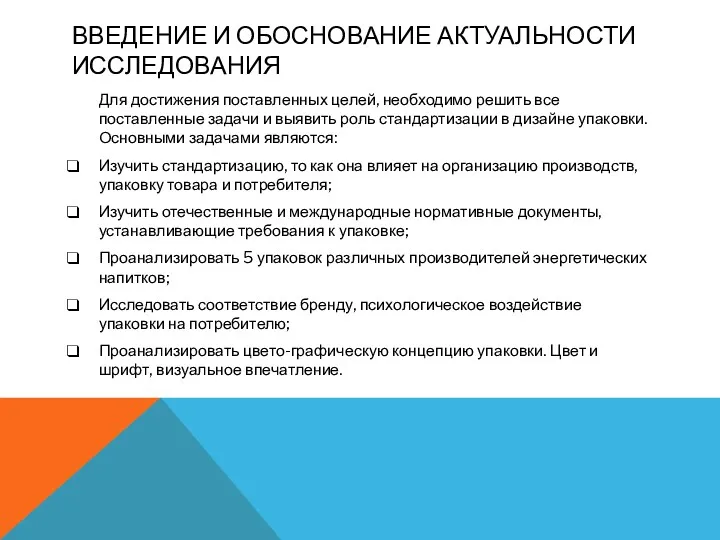 ВВЕДЕНИЕ И ОБОСНОВАНИЕ АКТУАЛЬНОСТИ ИССЛЕДОВАНИЯ

Для достижения поставленных целей, необходимо решить все поставленные задачи и выявить роль стандартизации в дизайне упаковки. Основными задачами являются:

❑ Изучить стандартизацию, то как она влияет на организацию производств, упаковку товара и потребителя;

❑ Изучить отечественные и международные нормативные документы, устанавливающие требования к упаковке;

❑ Проанализировать 5 упаковок различных производителей энергетических напитков;

❑ Исследовать соответствие бренду, психологическое воздействие упаковки на потребителю;

❑ Проанализировать цвето-графическую концепцию упаковки. Цвет и шрифт, визуальное впечатление.